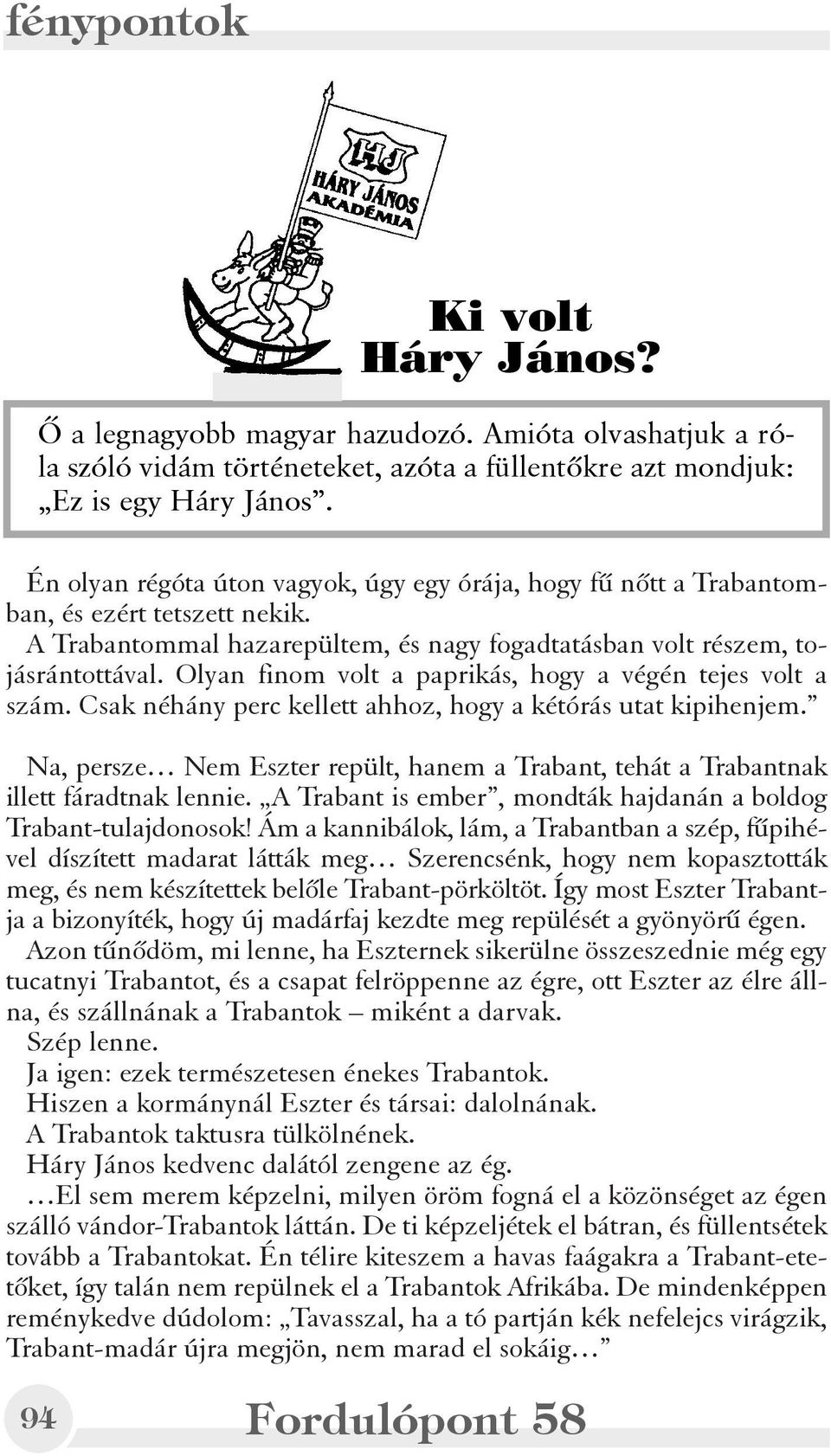 fénypontok

HJ
HÁRY JÁNOS
AKADÉMIA

Ki volt
Háry János?

Ő a legnagyobb magyar hazudozó. Amióta olvashatjuk a róla szóló vidám történeteket, azóta a füllentőkre azt mondjuk: „Ez is egy Háry János”.

Én olyan régóta úton vagyok, úgy egy órája, hogy fű nőtt a Trabantomban, és ezért tetszett nekik.
A Trabantommal hazarepültem, és nagy fogadtatásban volt részem, tojásrántottával. Olyan finom volt a paprikás, hogy a végén tejes volt a szám. Csak néhány perc kellett ahhoz, hogy a kétórás utat kipihenjem.”

Na, persze… Nem Eszter repült, hanem a Trabant, tehát a Trabantnak illett fáradtnak lennie. „A Trabant is ember”, mondták hajdanán a boldog Trabant-tulajdonosok! Ám a kannibálok, lám, a Trabantban a szép, fűpihével díszített madarat látták meg… Szerencsénk, hogy nem kopasztották meg, és nem készítettek belőle Trabant-pörköltöt. Így most Eszter Trabantja a bizonyíték, hogy új madárfaj kezdte meg repülését a gyönyörű égen.
Azon tűnődöm, mi lenne, ha Eszternek sikerülne összeszednie még egy tucatnyi Trabantot, és a csapat felröppenne az égre, ott Eszter az élre állna, és szállnának a Trabantok – miként a darvak.
Szép lenne.
Ja igen: ezek természetesen énekes Trabantok.
Hiszen a kormánynál Eszter és társai: dalolnának.
A Trabantok taktusra tülkölnének.
Háry János kedvenc dalától zengene az ég.
…El sem merem képzelni, milyen öröm fogná el a közönséget az égen szálló vándor-Trabantok láttán. De ti képzeljétek el bátran, és füllentsétek tovább a Trabantokat. Én télire kiteszem a havas faágakra a Trabant-etetőket, így talán nem repülnek el a Trabantok Afrikába. De mindenképpen reménykedve dúdolom: „Tavasszal, ha a tó partján kék nefelejcs virágzik, Trabant-madár újra megjön, nem marad el sokáig…”

94 Fordulópont 58